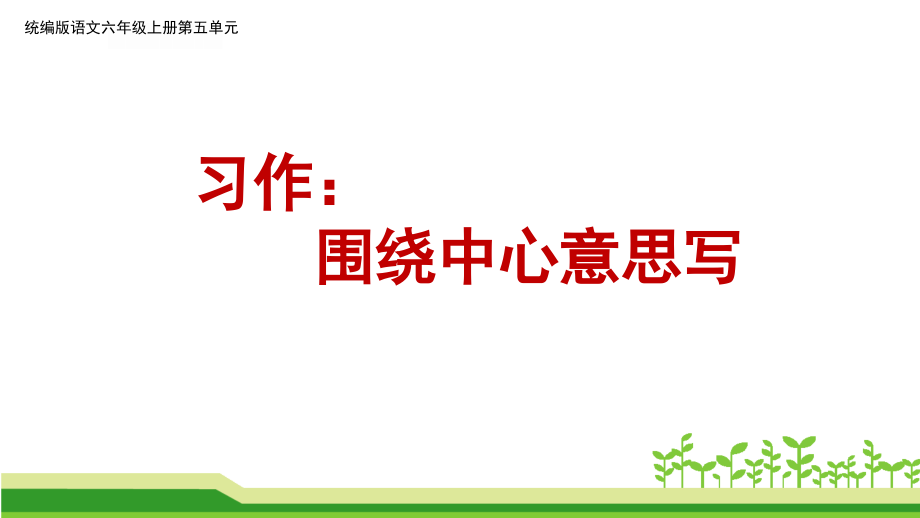 统编版语文六年级上册第五单元

习作：
围绕中心意思写